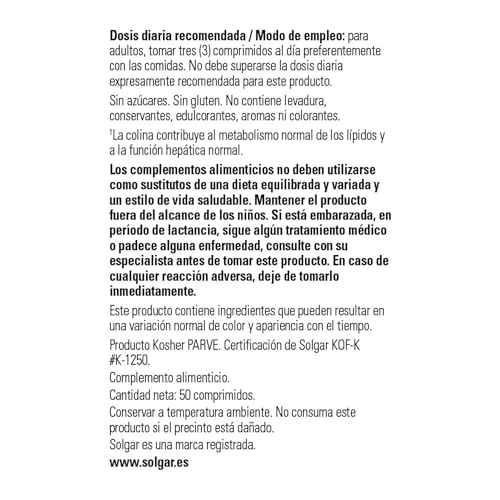 Dosis diaria recomendada / Modo de empleo: para adultos, tomar tres (3) comprimidos al día preferentemente con las comidas. No debe superarse la dosis diaria expresamente recomendada para este producto.

Sin azúcares. Sin gluten. No contiene levadura, conservantes, edulcorantes, aromas ni colorantes.

$^1$La colina contribuye al metabolismo normal de los lípidos y a la función hepática normal.

Los complementos alimenticios no deben utilizarse como sustitutos de una dieta equilibrada y variada y un estilo de vida saludable. Mantener el producto fuera del alcance de los niños. Si está embarazada, en período de lactancia, sigue algún tratamiento médico o padece alguna enfermedad, consulte con su especialista antes de tomar este producto. En caso de cualquier reacción adversa, deje de tomarlo inmediatamente.

Este producto contiene ingredientes que pueden resultar en una variación normal de color y apariencia con el tiempo.

Producto Kosher PARVE. Certificación de Solgar KOF-K #K-1250.

Complemento alimenticio.

Cantidad neta: 50 comprimidos.

Conservar a temperatura ambiente. No consuma este producto si el precinto está dañado.

Solgar es una marca registrada.

www.solgar.es